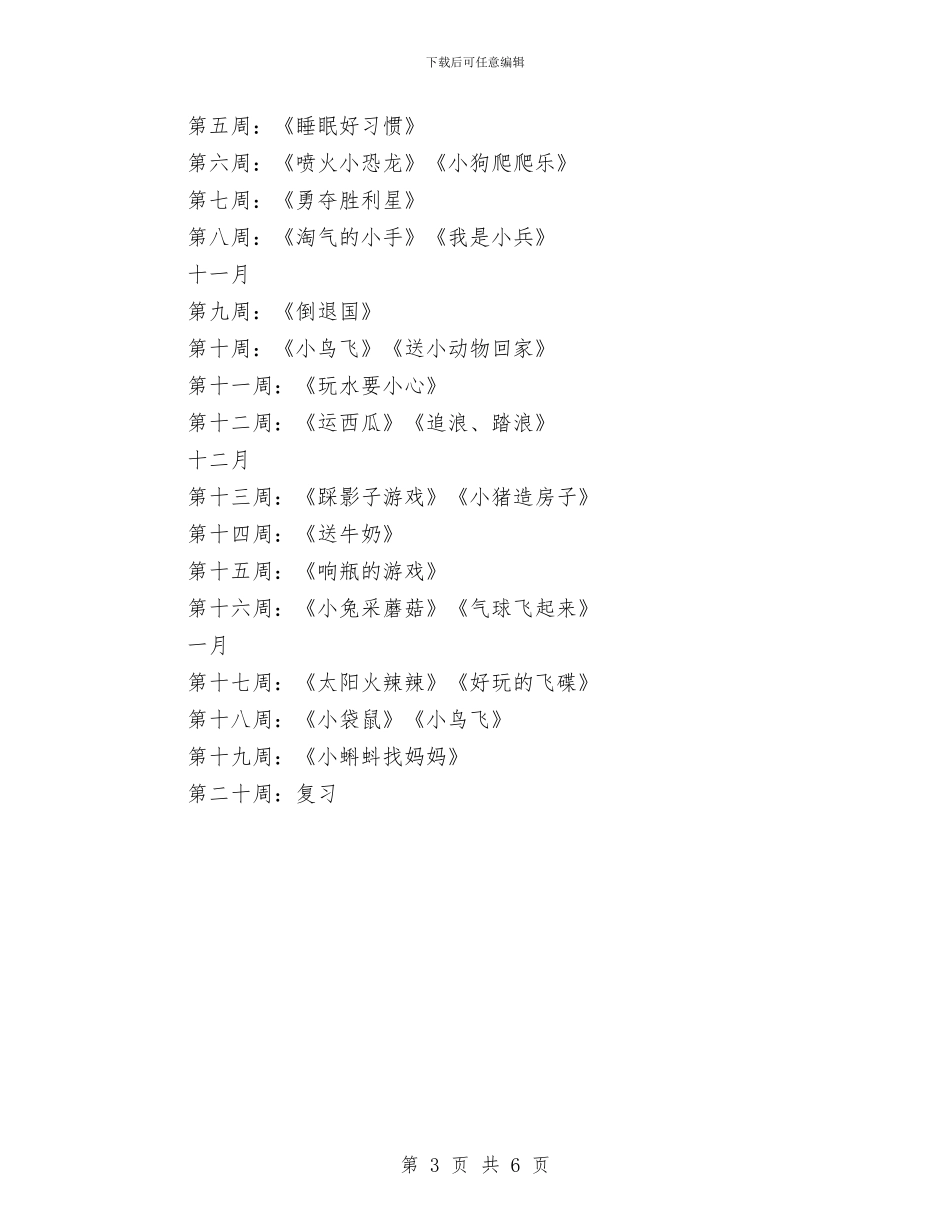 下载后可任意编辑

第五周：《睡眠好习惯》

第六周：《喷火小恐龙》《小狗爬爬乐》

第七周：《勇夺胜利星》

第八周：《淘气的小手》《我是小兵》

十一月

第九周：《倒退国》

第十周：《小鸟飞》《送小动物回家》

第十一周：《玩水要小心》

第十二周：《运西瓜》《追浪、踏浪》

十二月

第十三周：《踩影子游戏》《小猪造房子》

第十四周：《送牛奶》

第十五周：《响瓶的游戏》

第十六周：《小兔采蘑菇》《气球飞起来》

一月

第十七周：《太阳火辣辣》《好玩的飞碟》

第十八周：《小袋鼠》《小鸟飞》

第十九周：《小蝌蚪找妈妈》

第二十周：复习

第 3 页 共 6 页